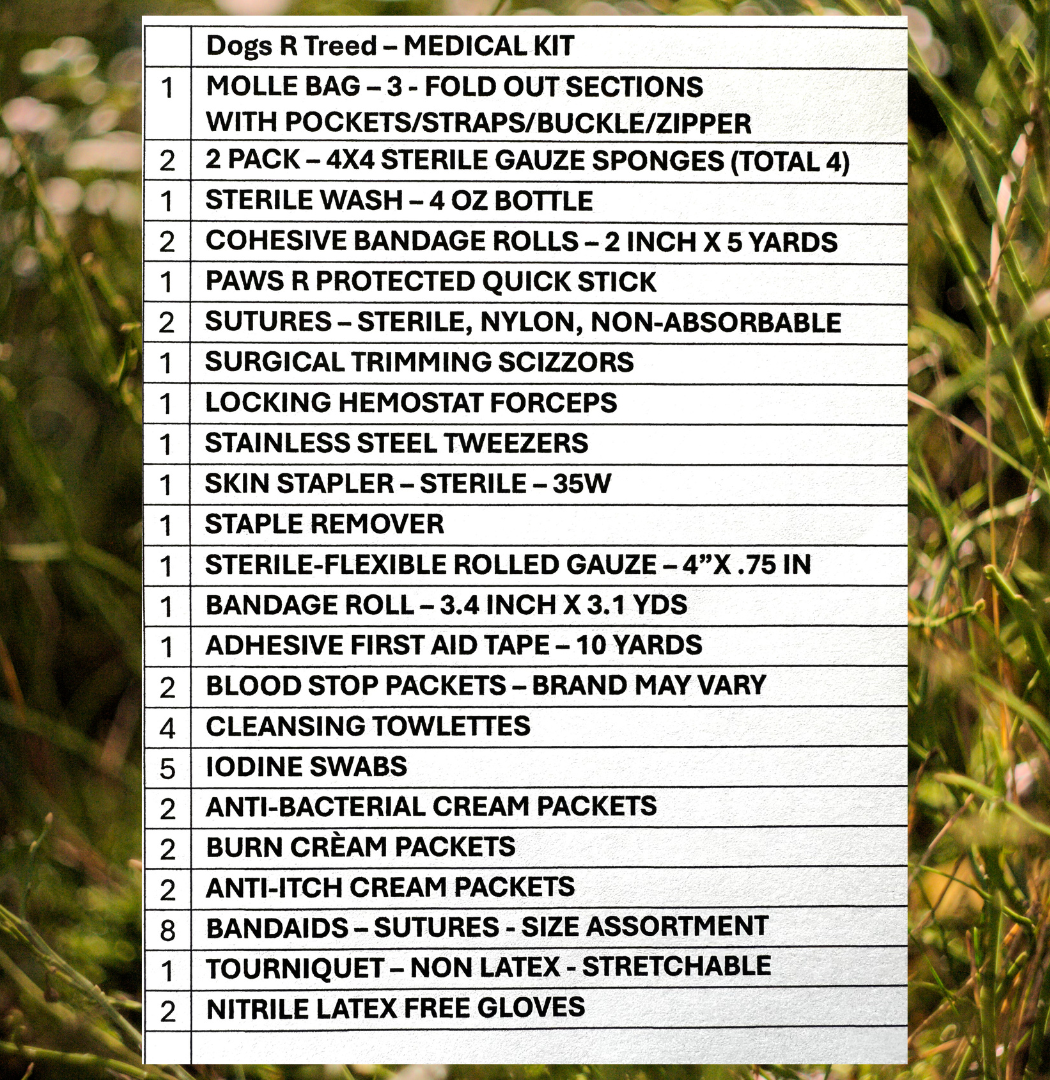 |   | Dogs R Treed – MEDICAL KIT |
|---|---|
| 1 | MOLLE BAG – 3 - FOLD OUT SECTIONS WITH POCKETS/STRAPS/BUCKLE/ZIPPER |
| 2 | 2 PACK – 4X4 STERILE GAUZE SPONGES (TOTAL 4) |
| 1 | STERILE WASH – 4 OZ BOTTLE |
| 2 | COHESIVE BANDAGE ROLLS – 2 INCH X 5 YARDS |
| 1 | PAWS R PROTECTED QUICK STICK |
| 2 | SUTURES – STERILE, NYLON, NON-ABSORBABLE |
| 1 | SURGICAL TRIMMING SCIZZORS |
| 1 | LOCKING HEMOSTAT FORCEPS |
| 1 | STAINLESS STEEL TWEEZERS |
| 1 | SKIN STAPLER – STERILE – 35W |
| 1 | STAPLE REMOVER |
| 1 | STERILE-FLEXIBLE ROLLED GAUZE – 4”X .75 IN |
| 1 | BANDAGE ROLL – 3.4 INCH X 3.1 YDS |
| 1 | ADHESIVE FIRST AID TAPE – 10 YARDS |
| 2 | BLOOD STOP PACKETS – BRAND MAY VARY |
| 4 | CLEANSING TOWLETTES |
| 5 | IODINE SWABS |
| 2 | ANTI-BACTERIAL CREAM PACKETS |
| 2 | BURN CRÈAM PACKETS |
| 2 | ANTI-ITCH CREAM PACKETS |
| 8 | BANDAIDS – SUTURES - SIZE ASSORTMENT |
| 1 | TOURNIQUET – NON LATEX - STRETCHABLE |
| 2 | NITRILE LATEX FREE GLOVES |
|   |   |